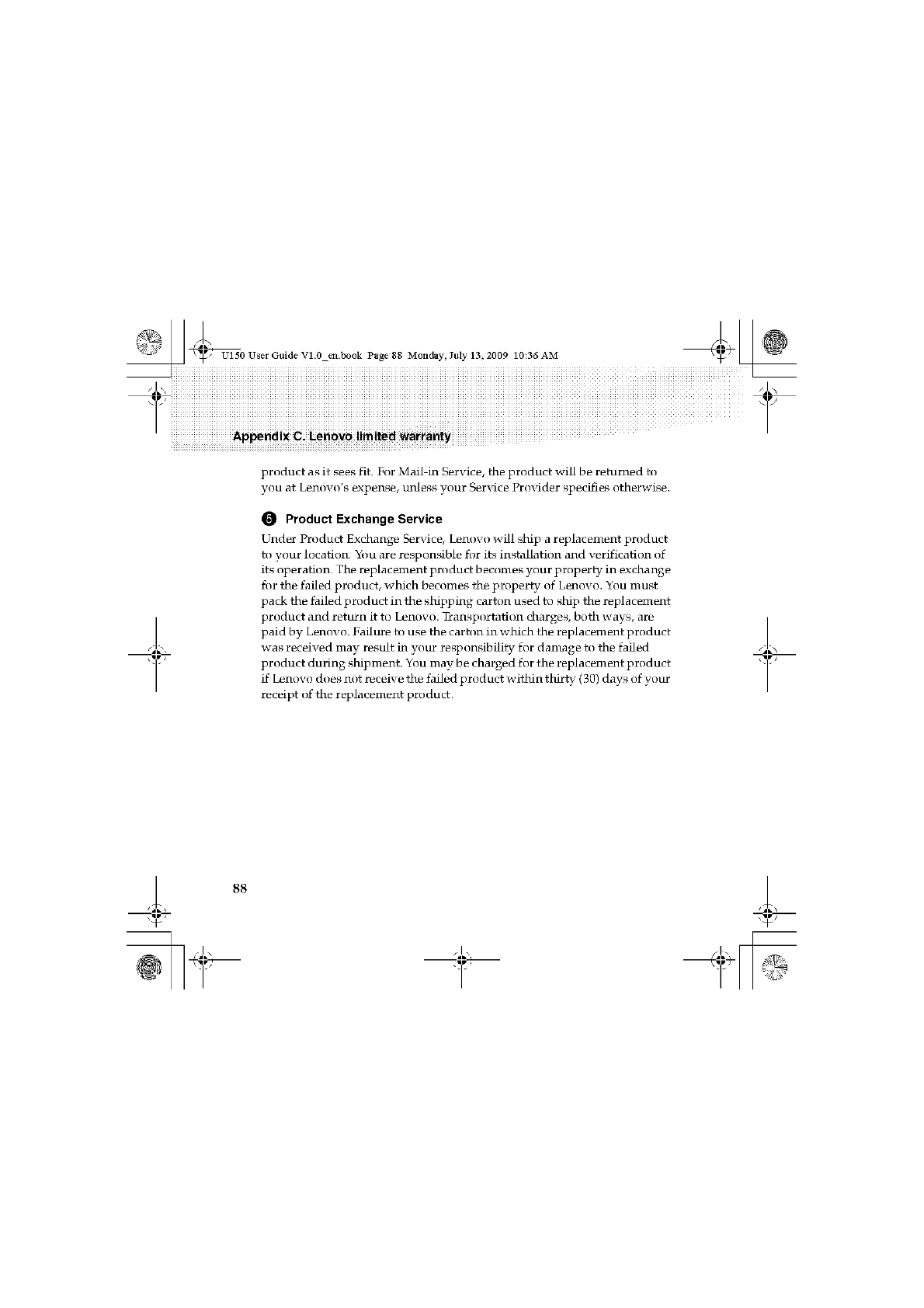 U150 User Guide V1.0_en.book Page 88 Monday, July 13, 2009 10:36 AM

Appendix C. Lenovo limited warranty

product as it sees fit. For Mail-in Service, the product will be returned to you at Lenovo's expense, unless your Service Provider specifies otherwise.

5 Product Exchange Service

Under Product Exchange Service, Lenovo will ship a replacement product to your location. You are responsible for its installation and verification of its operation. The replacement product becomes your property in exchange for the failed product, which becomes the property of Lenovo. You must pack the failed product in the shipping carton used to ship the replacement product and return it to Lenovo. Transportation charges, both ways, are paid by Lenovo. Failure to use the carton in which the replacement product was received may result in your responsibility for damage to the failed product during shipment. You may be charged for the replacement product if Lenovo does not receive the failed product within thirty (30) days of your receipt of the replacement product.

88